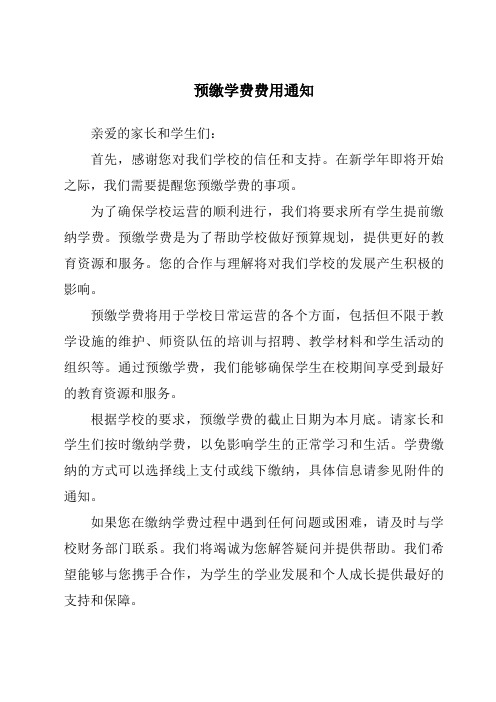 预缴学费费用通知

亲爱的家长和学生们：

首先，感谢您对我们学校的信任和支持。在新学年即将开始之际，我们需要提醒您预缴学费的事项。

为了确保学校运营的顺利进行，我们将要求所有学生提前缴纳学费。预缴学费是为了帮助学校做好预算规划，提供更好的教育资源和服务。您的合作与理解将对我们学校的发展产生积极的影响。

预缴学费将用于学校日常运营的各个方面，包括但不限于教学设施的维护、师资队伍的培训与招聘、教学材料和学生活动的组织等。通过预缴学费，我们能够确保学生在校期间享受到最好的教育资源和服务。

根据学校的要求，预缴学费的截止日期为本月底。请家长和学生们按时缴纳学费，以免影响学生的正常学习和生活。学费缴纳的方式可以选择线上支付或线下缴纳，具体信息请参见附件的通知。

如果您在缴纳学费过程中遇到任何问题或困难，请及时与学校财务部门联系。我们将竭诚为您解答疑问并提供帮助。我们希望能够与您携手合作，为学生的学业发展和个人成长提供最好的支持和保障。